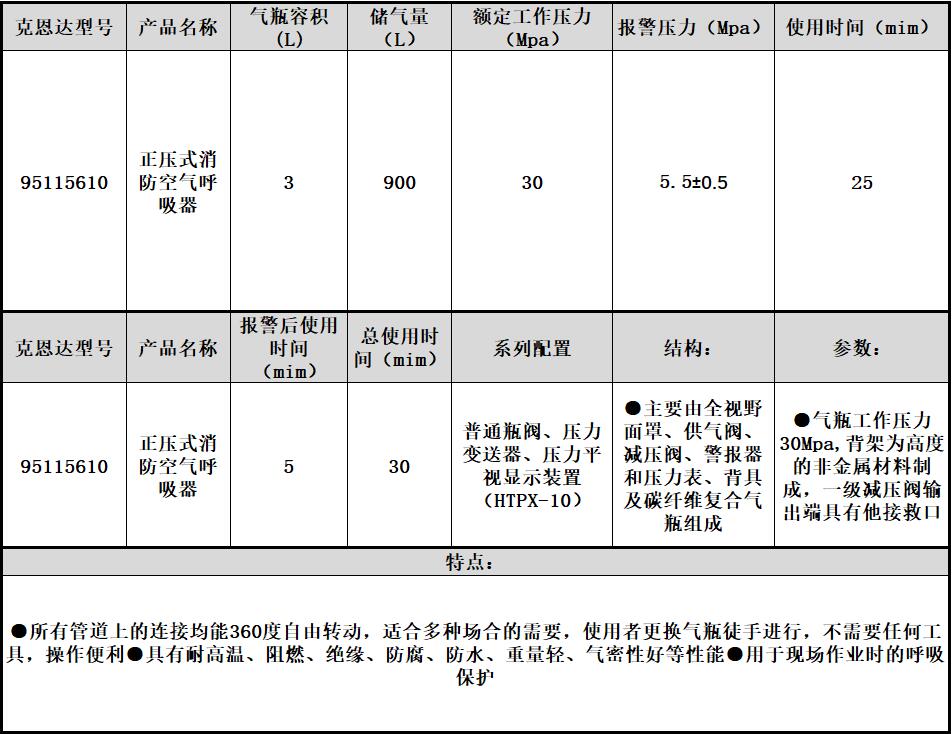 | 克恩达型号 | 产品名称 | 气瓶容积（L） | 储气量（L） | 额定工作压力（Mpa） | 报警压力（Mpa） | 使用时间（mim） |
|---|---|---|---|---|---|---|
| 95115610 | 正压式消防空气呼吸器 | 3 | 900 | 30 | 5.5±0.5 | 25 |
| 克恩达型号 | 产品名称 | 报警后使用时间（mim） | 总使用时间（mim） | 系列配置 | 结构： | 参数： |
| 95115610 | 正压式消防空气呼吸器 | 5 | 30 | 普通瓶阀、压力变送器、压力平视显示装置（HTPX-10） | ●主要由全视野面罩、供气阀、减压阀、警报器和压力表、背具及碳纤维复合气瓶组成 | ●气瓶工作压力30Mpa,背架为高度的非金属材料制成，一级减压阀输出端具有他接救口 |

特点：

●所有管道上的连接均能360度自由转动，适合多种场合的需要，使用者更换气瓶徒手进行，不需要任何工具，操作便利●具有耐高温、阻燃、绝缘、防腐、防水、重量轻、气密性好等性能●用于现场作业时的呼吸保护